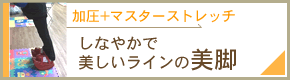 加圧+マスターストレッチ

しなやかで
美しいラインの美脚